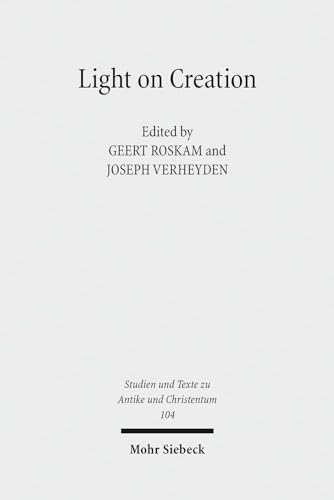 Light on Creation

Edited by
GEERT ROSKAM and
JOSEPH VERHEYDEN

Studien und Texte zu
Antike und Christentum
104

Mohr Siebeck